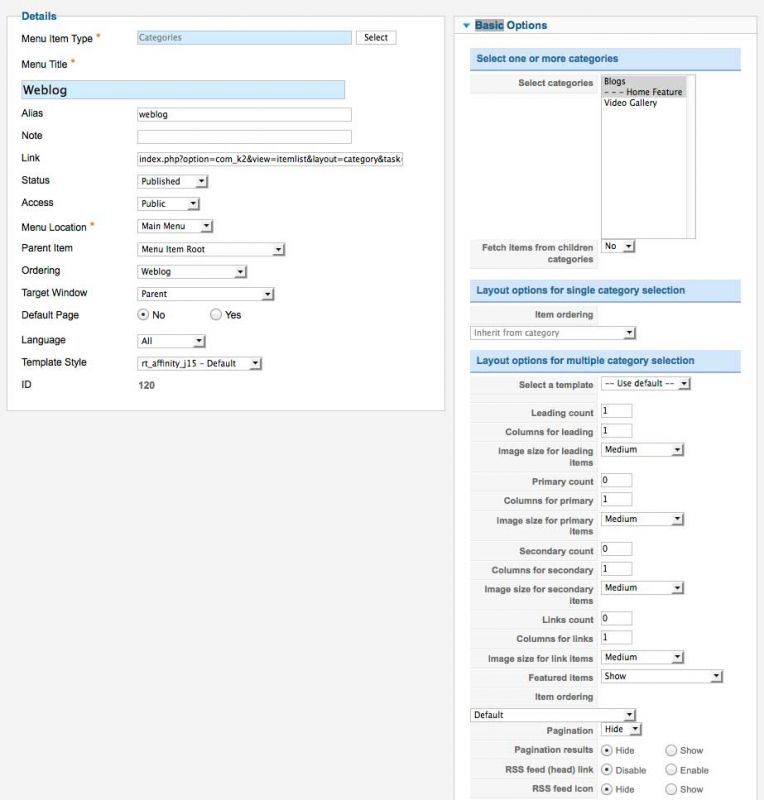 Details

Menu Item Type * Categories Select

Menu Title *

Weblog

Alias weblog

Note

Link index.php?option=com_k2&view=itemlist&layout=category&task

Status Published

Access Public

Menu Location * Main Menu

Parent Item Menu Item Root

Ordering Weblog

Target Window Parent

Default Page No Yes

Language All

Template Style rt_affinity_j15 - Default

ID 120

Basic Options

Select one or more categories

Select categories Blogs
- - - Home Feature
Video Gallery

Fetch items from children categories No

Layout options for single category selection

Item ordering

Inherit from category

Layout options for multiple category selection

Select a template -- Use default --

Leading count 1

Columns for leading 1

Image size for leading items Medium

Primary count 0

Columns for primary 1

Image size for primary items Medium

Secondary count 0

Columns for secondary 1

Image size for secondary items Medium

Links count 0

Columns for links 1

Image size for link items Medium

Featured items Show

Item ordering

Default

Pagination Hide

Pagination results Hide Show

RSS feed (head) link Disable Enable

RSS feed icon Hide Show